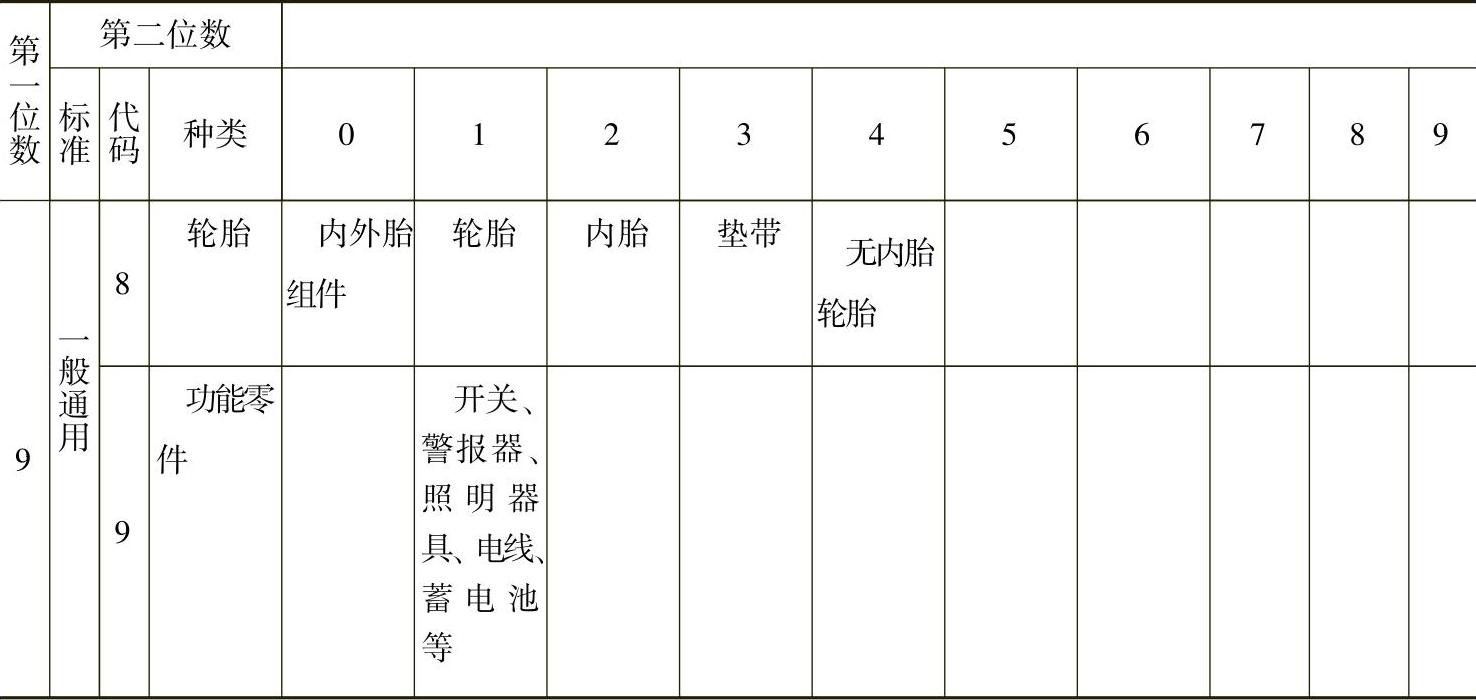 | 第一位数 | 第二位数 |  |  |  |  |  |  |  |  |  |  |  |  |
|---|---|---|---|---|---|---|---|---|---|---|---|---|---|
|  | 标准 | 代码 | 种类 | 0 | 1 | 2 | 3 | 4 | 5 | 6 | 7 | 8 | 9 |
| 9 | 一般通用 | 8 | 轮胎 | 内外胎组件 | 轮胎 | 内胎 | 垫带 | 无内胎轮胎 |  |  |  |  |  |
|  |  | 9 | 功能零件 |  | 开关、警报器、照明器具、电线、蓄电池等 |  |  |  |  |  |  |  |  |